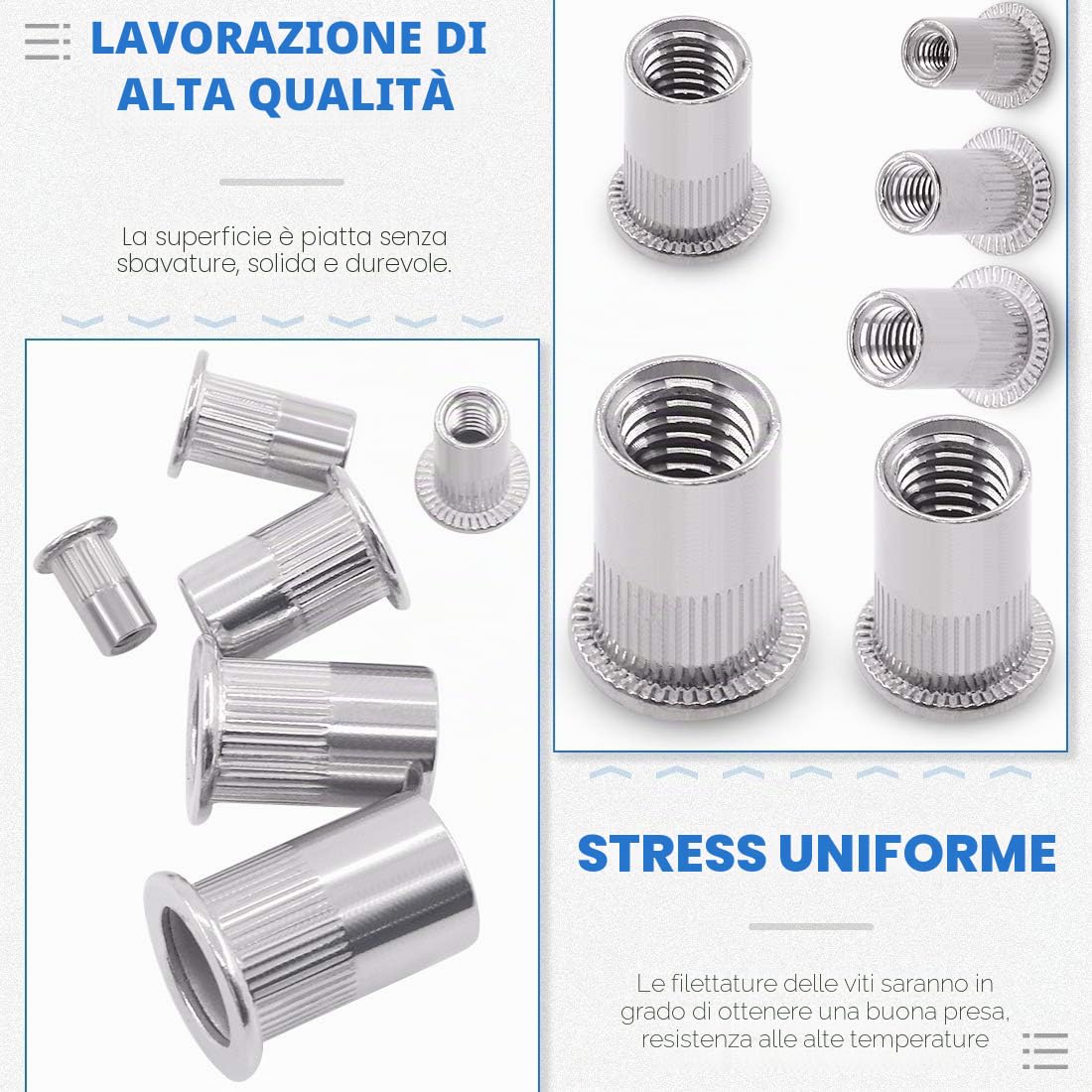 LAVORAZIONE DI ALTA QUALITÀ

La superficie è piatta senza sbavature, solida e durevole.

STRESS UNIFORME

Le filettature delle viti saranno in grado di ottenere una buona presa, resistenza alle alte temperature